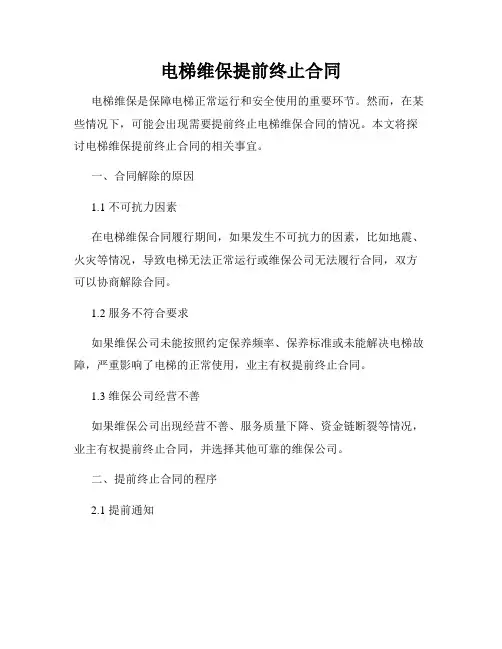 电梯维保提前终止合同

电梯维保是保障电梯正常运行和安全使用的重要环节。然而，在某些情况下，可能会出现需要提前终止电梯维保合同的情况。本文将探讨电梯维保提前终止合同的相关事宜。

一、合同解除的原因

1.1 不可抗力因素

在电梯维保合同履行期间，如果发生不可抗力的因素，比如地震、火灾等情况，导致电梯无法正常运行或维保公司无法履行合同，双方可以协商解除合同。

1.2 服务不符合要求

如果维保公司未能按照约定保养频率、保养标准或未能解决电梯故障，严重影响了电梯的正常使用，业主有权提前终止合同。

1.3 维保公司经营不善

如果维保公司出现经营不善、服务质量下降、资金链断裂等情况，业主有权提前终止合同，并选择其他可靠的维保公司。

二、提前终止合同的程序

2.1 提前通知